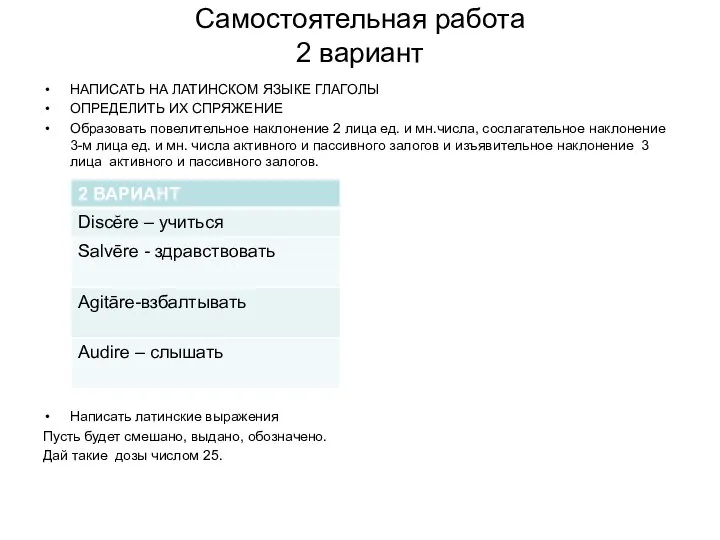 Самостоятельная работа
2 вариант

• НАПИСАТЬ НА ЛАТИНСКОМ ЯЗЫКЕ ГЛАГОЛЫ
• ОПРЕДЕЛИТЬ ИХ СПРЯЖЕНИЕ
• Образовать повелительное наклонение 2 лица ед. и мн.числа, сослагательное наклонение 3-м лица ед. и мн. числа активного и пассивного залогов и изъявительное наклонение 3 лица активного и пассивного залогов.

| 2 ВАРИАНТ |
|---|
| Discĕre – учиться |
| Salvēre - здравствовать |
| Agitāre-взбалтывать |
| Audire – слышать |

• Написать латинские выражения
Пусть будет смешано, выдано, обозначено.
Дай такие дозы числом 25.